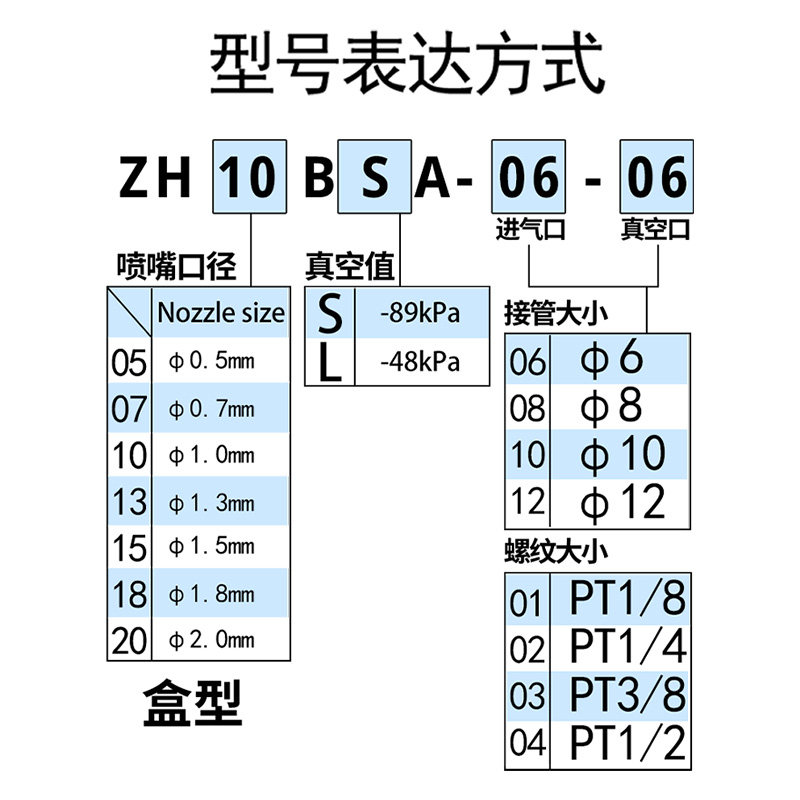 型号表达方式

ZH 10 B S A- 06 - 06

进气口 真空口

喷嘴口径

| | Nozzle size |
|---|---|
| 05 | φ0.5mm |
| 07 | φ0.7mm |
| 10 | φ1.0mm |
| 13 | φ1.3mm |
| 15 | φ1.5mm |
| 18 | φ1.8mm |
| 20 | φ2.0mm |

盒型

真空值

| S | -89kPa |
|---|---|
| L | -48kPa |

接管大小

| 06 | φ6 |
|---|---|
| 08 | φ8 |
| 10 | φ10 |
| 12 | φ12 |

螺纹大小

| 01 | PT1/8 |
|---|---|
| 02 | PT1/4 |
| 03 | PT3/8 |
| 04 | PT1/2 |